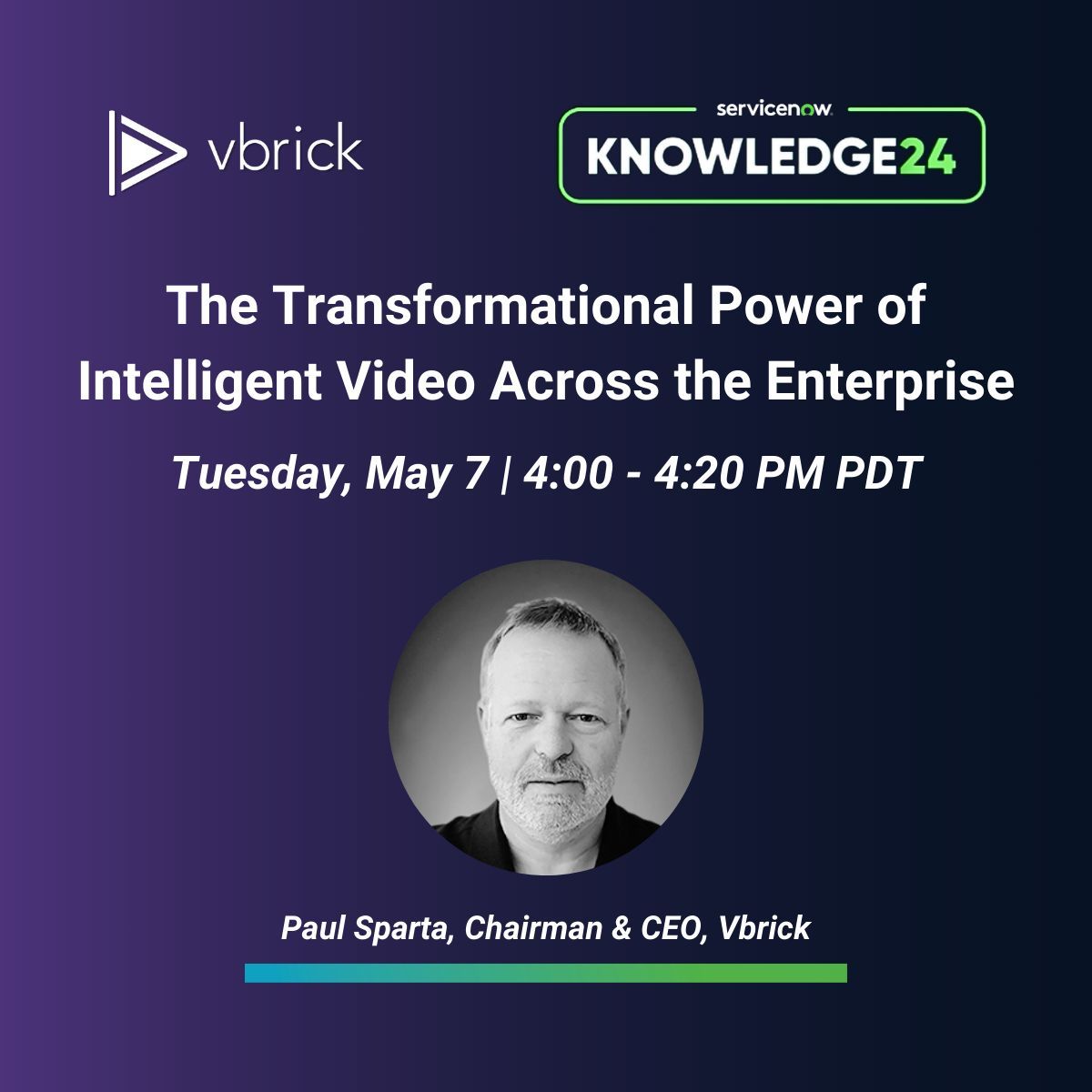 vbrick

servicenow.
KNOWLEDGE24

The Transformational Power of Intelligent Video Across the Enterprise

Tuesday, May 7 | 4:00 - 4:20 PM PDT

Paul Sparta, Chairman & CEO, Vbrick